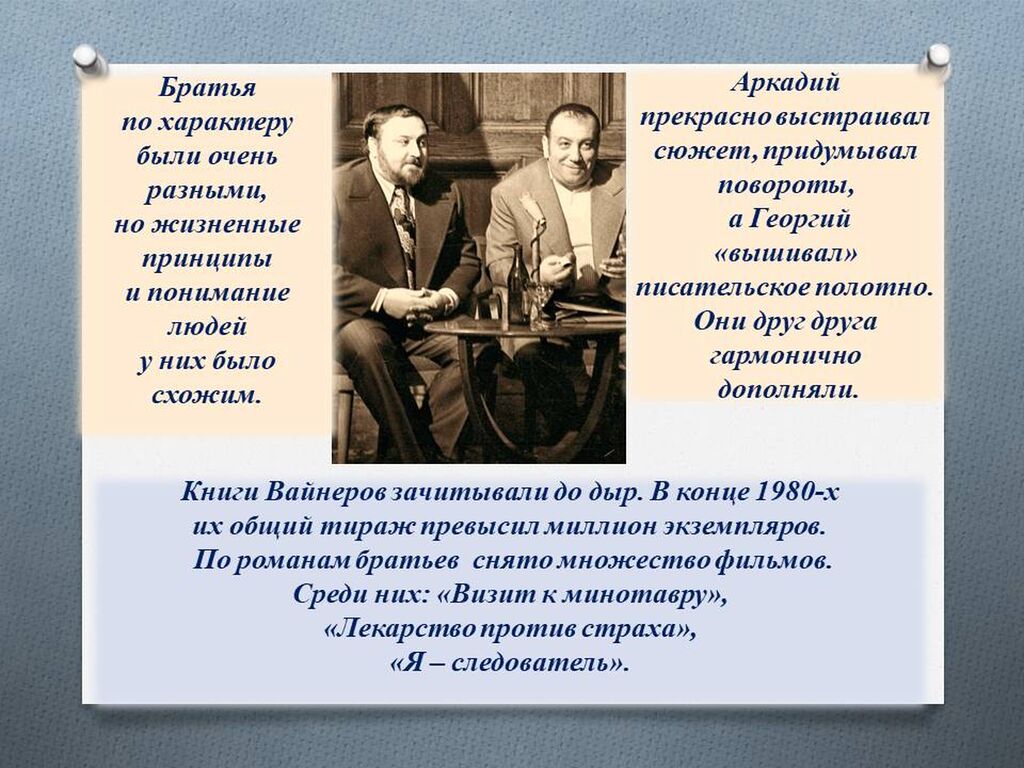 Братья по характеру были очень разными, но жизненные принципы и понимание людей у них было схожим.

Аркадий прекрасно выстраивал сюжет, придумывал повороты, а Георгий «вышивал» писательское полотно. Они друг друга гармонично дополняли.

Книги Вайнеров зачитывали до дыр. В конце 1980-х их общий тираж превысил миллион экземпляров. По романам братьев снято множество фильмов. Среди них: «Визит к минотавру», «Лекарство против страха», «Я – следователь».